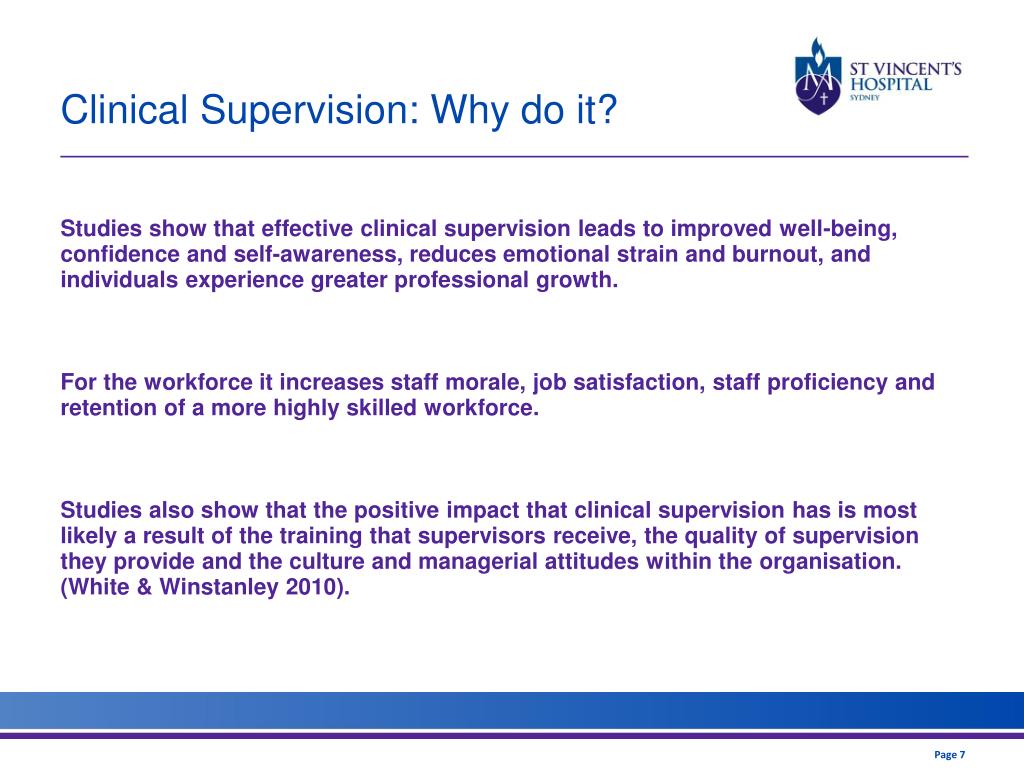 ST VINCENT'S HOSPITAL SYDNEY

Clinical Supervision: Why do it?

Studies show that effective clinical supervision leads to improved well-being, confidence and self-awareness, reduces emotional strain and burnout, and individuals experience greater professional growth.

For the workforce it increases staff morale, job satisfaction, staff proficiency and retention of a more highly skilled workforce.

Studies also show that the positive impact that clinical supervision has is most likely a result of the training that supervisors receive, the quality of supervision they provide and the culture and managerial attitudes within the organisation. (White & Winstanley 2010).

Page 7